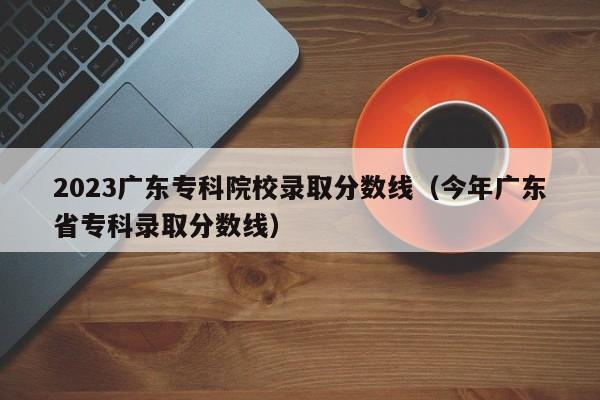 2023广东专科院校录取分数线（今年广东省专科录取分数线）